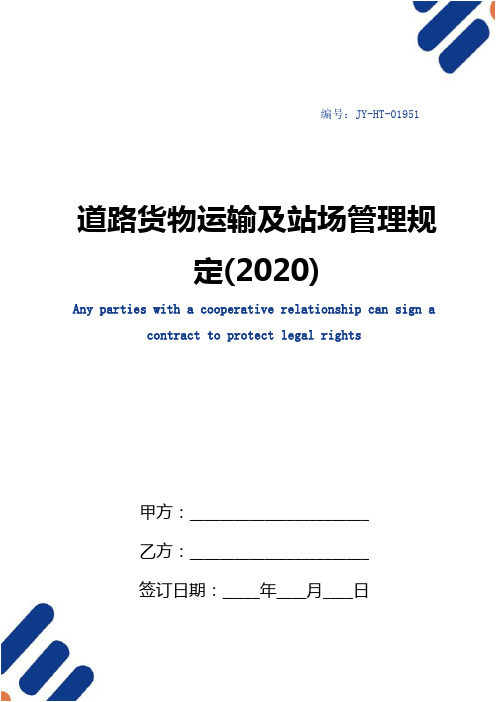 编号：JY-HT-01951

道路货物运输及站场管理规定(2020)

Any parties with a cooperative relationship can sign a contract to protect legal rights

甲方：____________________

乙方：____________________

签订日期：____年___月___日